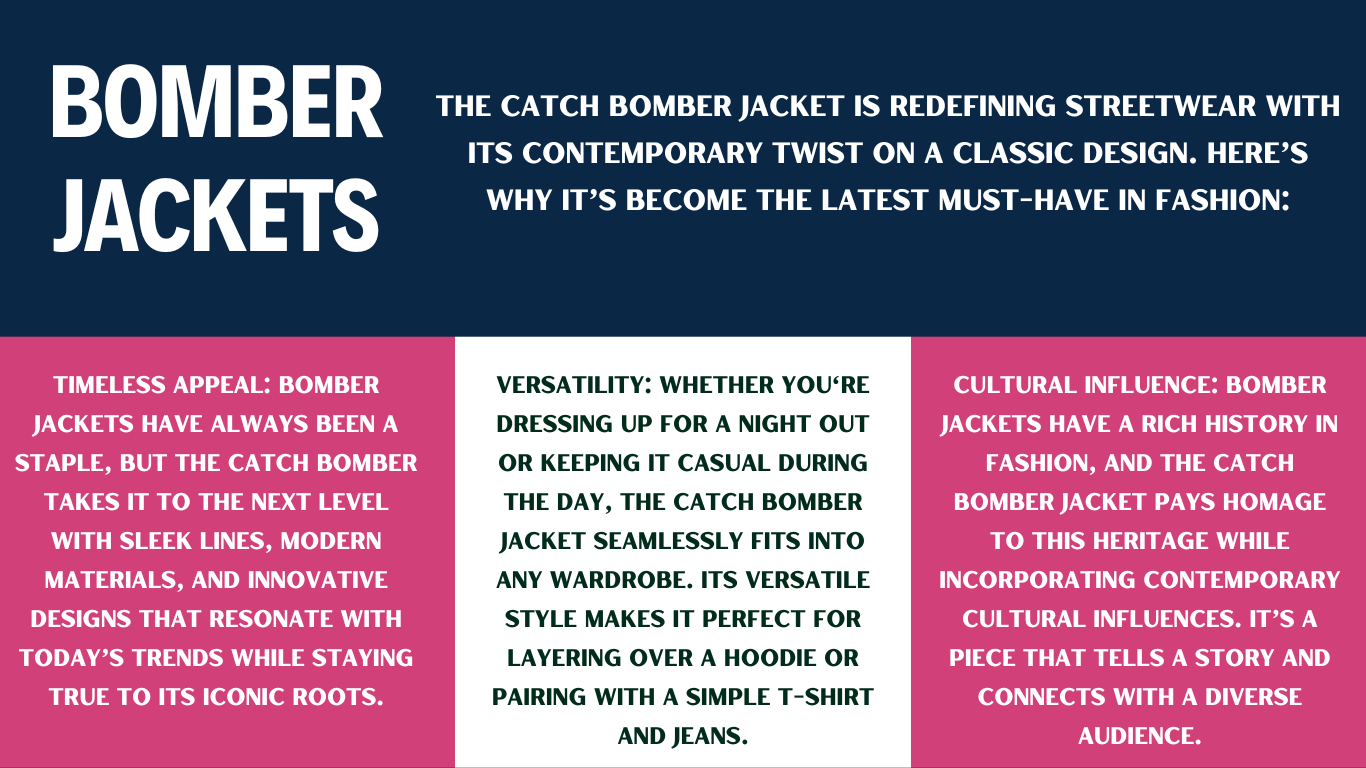 BOMBER
JACKETS

THE CATCH BOMBER JACKET IS REDEFINING STREETWEAR WITH ITS CONTEMPORARY TWIST ON A CLASSIC DESIGN. HERE'S WHY IT'S BECOME THE LATEST MUST-HAVE IN FASHION:

TIMELESS APPEAL: BOMBER JACKETS HAVE ALWAYS BEEN A STAPLE, BUT THE CATCH BOMBER TAKES IT TO THE NEXT LEVEL WITH SLEEK LINES, MODERN MATERIALS, AND INNOVATIVE DESIGNS THAT RESONATE WITH TODAY'S TRENDS WHILE STAYING TRUE TO ITS ICONIC ROOTS.

VERSATILITY: WHETHER YOU'RE DRESSING UP FOR A NIGHT OUT OR KEEPING IT CASUAL DURING THE DAY, THE CATCH BOMBER JACKET SEAMLESSLY FITS INTO ANY WARDROBE. ITS VERSATILE STYLE MAKES IT PERFECT FOR LAYERING OVER A HOODIE OR PAIRING WITH A SIMPLE T-SHIRT AND JEANS.

CULTURAL INFLUENCE: BOMBER JACKETS HAVE A RICH HISTORY IN FASHION, AND THE CATCH BOMBER JACKET PAYS HOMAGE TO THIS HERITAGE WHILE INCORPORATING CONTEMPORARY CULTURAL INFLUENCES. IT'S A PIECE THAT TELLS A STORY AND CONNECTS WITH A DIVERSE AUDIENCE.